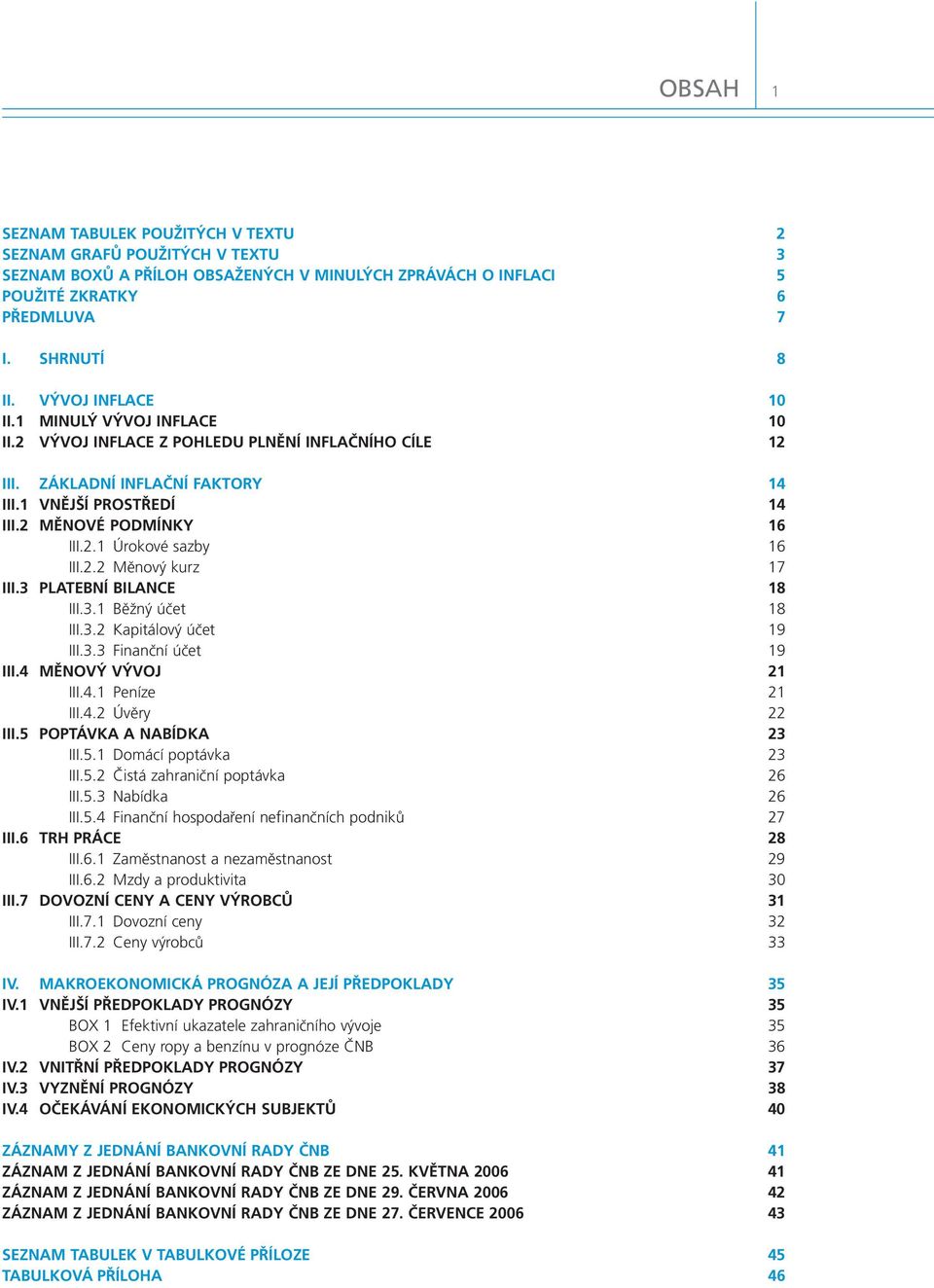 OBSAH 1

SEZNAM TABULEK POUŽITÝCH V TEXTU 2
SEZNAM GRAFŮ POUŽITÝCH V TEXTU 3
SEZNAM BOXŮ A PŘÍLOH OBSAŽENÝCH V MINULÝCH ZPRÁVÁCH O INFLACI 5
POUŽITÉ ZKRATKY 6
PŘEDMLUVA 7

I. SHRNUTÍ 8

II. VÝVOJ INFLACE 10
II.1 MINULÝ VÝVOJ INFLACE 10
II.2 VÝVOJ INFLACE Z POHLEDU PLNĚNÍ INFLAČNÍHO CÍLE 12

III. ZÁKLADNÍ INFLAČNÍ FAKTORY 14
III.1 VNĚJŠÍ PROSTŘEDÍ 14
III.2 MĚNOVÉ PODMÍNKY 16
III.2.1 Úrokové sazby 16
III.2.2 Měnový kurz 17
III.3 PLATEBNÍ BILANCE 18
III.3.1 Běžný účet 18
III.3.2 Kapitálový účet 19
III.3.3 Finanční účet 19
III.4 MĚNOVÝ VÝVOJ 21
III.4.1 Peníze 21
III.4.2 Úvěry 22
III.5 POPTÁVKA A NABÍDKA 23
III.5.1 Domácí poptávka 23
III.5.2 Čistá zahraniční poptávka 26
III.5.3 Nabídka 26
III.5.4 Finanční hospodaření nefinančních podniků 27
III.6 TRH PRÁCE 28
III.6.1 Zaměstnanost a nezaměstnanost 29
III.6.2 Mzdy a produktivita 30
III.7 DOVOZNÍ CENY A CENY VÝROBCŮ 31
III.7.1 Dovozní ceny 32
III.7.2 Ceny výrobců 33

IV. MAKROEKONOMICKÁ PROGNÓZA A JEJÍ PŘEDPOKLADY 35
IV.1 VNĚJŠÍ PŘEDPOKLADY PROGNÓZY 35
BOX 1 Efektivní ukazatele zahraničního vývoje 35
BOX 2 Ceny ropy a benzínu v prognóze ČNB 36
IV.2 VNITŘNÍ PŘEDPOKLADY PROGNÓZY 37
IV.3 VYZNĚNÍ PROGNÓZY 38
IV.4 OČEKÁVÁNÍ EKONOMICKÝCH SUBJEKTŮ 40

ZÁZNAMY Z JEDNÁNÍ BANKOVNÍ RADY ČNB 41
ZÁZNAM Z JEDNÁNÍ BANKOVNÍ RADY ČNB ZE DNE 25. KVĚTNA 2006 41
ZÁZNAM Z JEDNÁNÍ BANKOVNÍ RADY ČNB ZE DNE 29. ČERVNA 2006 42
ZÁZNAM Z JEDNÁNÍ BANKOVNÍ RADY ČNB ZE DNE 27. ČERVENCE 2006 43

SEZNAM TABULEK V TABULKOVÉ PŘÍLOZE 45
TABULKOVÁ PŘÍLOHA 46